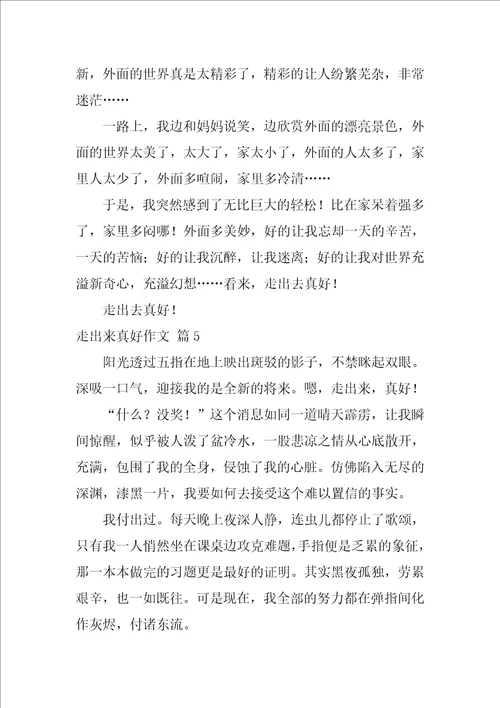 新，外面的世界真是太精彩了，精彩的让人纷繁芜杂，非常迷茫……

一路上，我边和妈妈说笑，边欣赏外面的漂亮景色，外面的世界太美了，太大了，家太小了，外面的人太多了，家里人太少了，外面多喧闹，家里多冷清……

于是，我突然感到了无比巨大的轻松！比在家呆着强多了，家里多闷哪！外面多美妙，好的让我忘却一天的辛苦，一天的苦恼；好的让我沉醉，让我迷离；好的让我对世界充溢新奇心，充溢幻想……看来，走出去真好！

走出去真好！

走出来真好作文 篇5

阳光透过五指在地上映出斑驳的影子，不禁眯起双眼。深吸一口气，迎接我的是全新的将来。嗯，走出来，真好！

“什么？没奖！”这个消息如同一道晴天霹雳，让我瞬间惊醒，似乎被人泼了盆冷水，一股悲凉之情从心底散开，充满，包围了我的全身，侵蚀了我的心脏。仿佛陷入无尽的深渊，漆黑一片，我要如何去接受这个难以置信的事实。

我付出过。每天晚上夜深人静，连虫儿都停止了歌颂，只有我一人悄然坐在课桌边攻克难题，手指便是乏累的象征，那一本本做完的习题更是最好的证明。其实黑夜孤独，劳累艰辛，也一如既往。可是现在，我全部的努力都在弹指间化作灰烬，付诸东流。